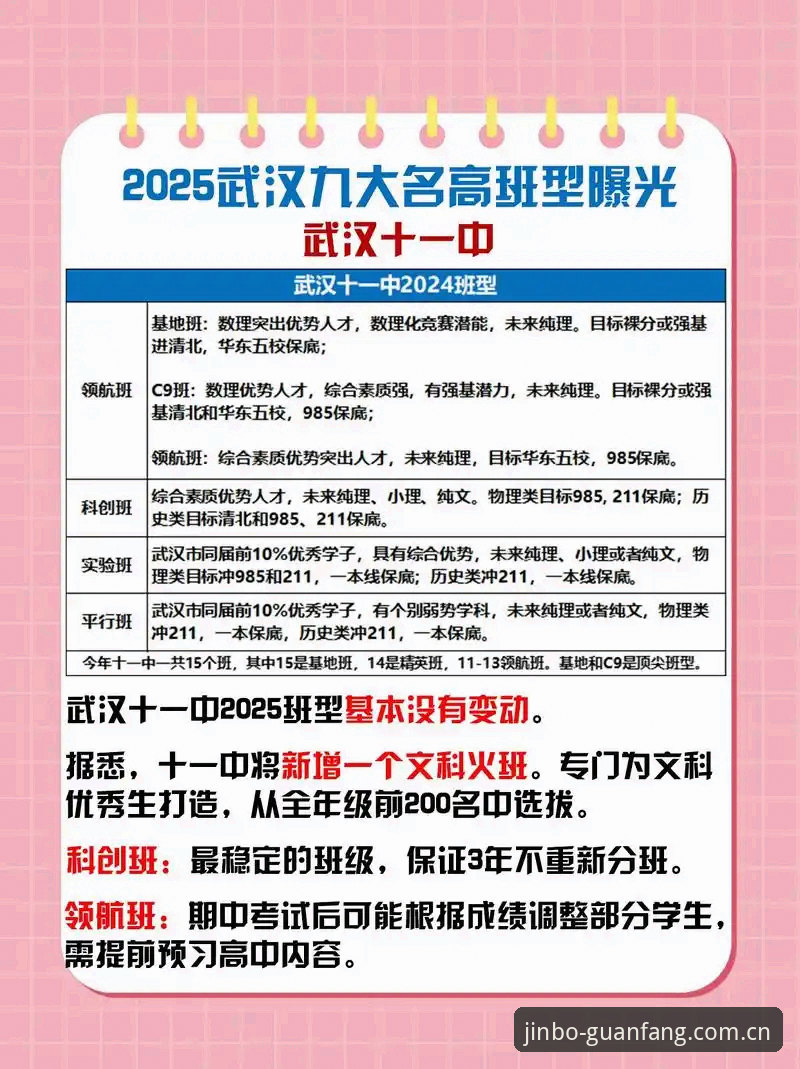 2025武汉九大名高班型曝光

武汉十一中

| 武汉十一中2024班型 | |
|---|---|
| 领航班 | 基地班：数理突出优势人才，数理化竞赛潜能，未来纯理。目标裸分或强基进清北，华东五校保底；<br><br>C9班：数理优势人才，综合素质强，有强基潜力，未来纯理。目标裸分或强基清北和华东五校，985保底；<br><br>领航班：综合素质优势突出人才，未来纯理，目标华东五校，985保底。 |
| 科创班 | 综合素质优势人才，未来纯理、小理、纯文。物理类目标985, 211保底；历史类目标清北和985、211保底。 |
| 实验班 | 武汉市同届前10%优秀学子，具有综合优势，未来纯理、小理或者纯文，物理类目标冲985和211，一本线保底；历史类冲211，一本线保底。 |
| 平行班 | 武汉市同届前10%优秀学子，有个别弱势学科，未来纯理或者纯文，物理类冲211，一本保底，历史类冲211，一本保底。 |
| 今年十一中一共15个班，其中15是基地班，14是精英班，11-13领航班。基地和C9是顶尖班型。 | |

武汉十一中2025班型基本没有变动。

据悉，十一中将新增一个文科火班。专门为文科优秀生打造，从全年级前200名中选拔。

科创班：最稳定的班级，保证3年不重新分班。

领航班：期中考试后可能根据成绩调整部分学生，需提前预习高中内容。

jinbo-guanfang.com.cn